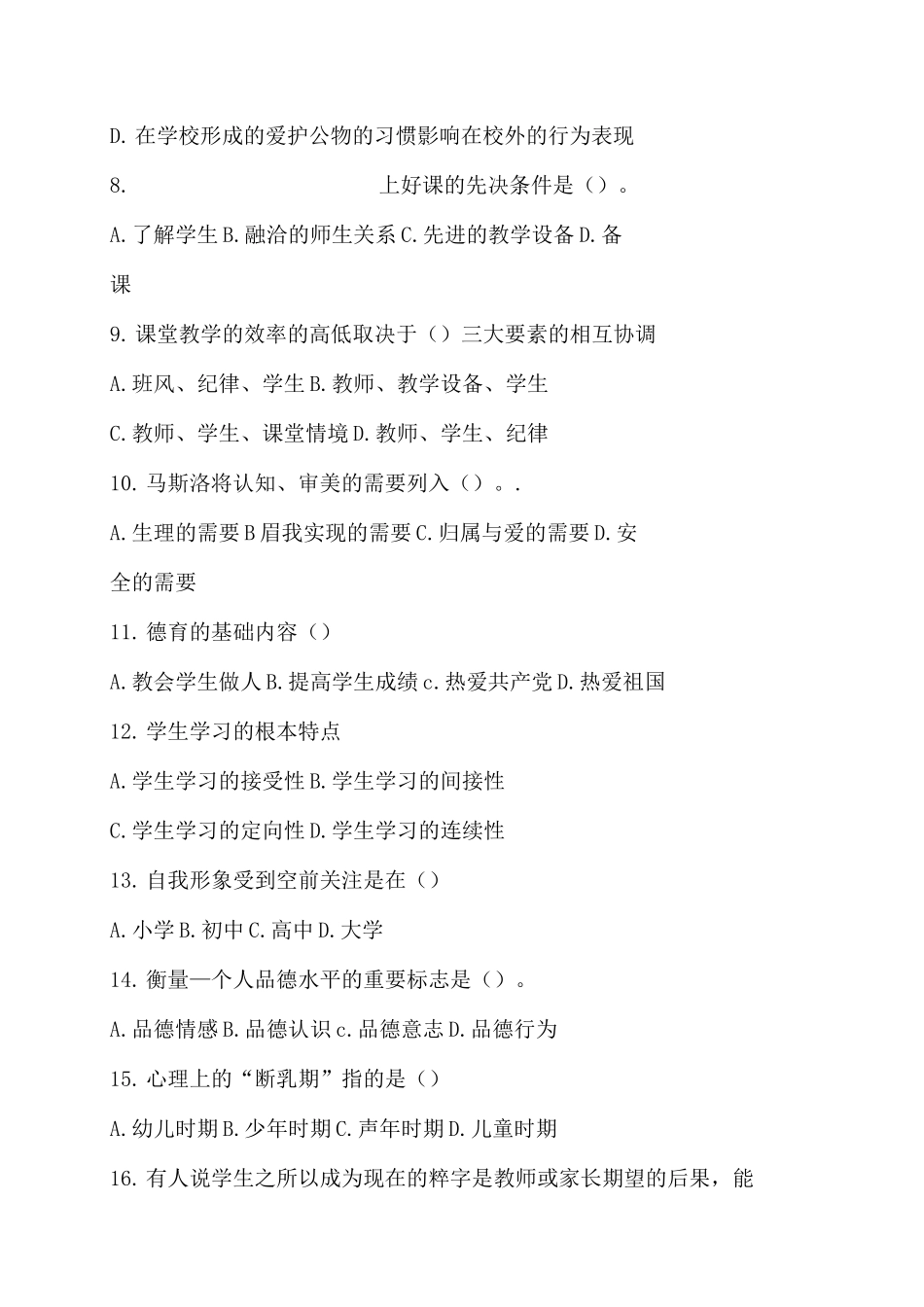 D. 在学校形成的爱护公物的习惯影响在校外的行为表现

8. 上好课的先决条件是（）。

A. 了解学生 B. 融洽的师生关系 C. 先进的教学设备 D. 备课

9. 课堂教学的效率的高低取决于（）三大要素的相互协调

A. 班风、纪律、学生 B. 教师、教学设备、学生

C. 教师、学生、课堂情境 D. 教师、学生、纪律

10. 马斯洛将认知、审美的需要列入（）。.

A. 生理的需要 B 眉我实现的需要 C. 归属与爱的需要 D. 安全的需要

11. 德育的基础内容（）

A. 教会学生做人 B. 提高学生成绩 c. 热爱共产党 D. 热爱祖国

12. 学生学习的根本特点

A. 学生学习的接受性 B. 学生学习的间接性

C. 学生学习的定向性 D. 学生学习的连续性

13. 自我形象受到空前关注是在（）

A. 小学 B. 初中 C. 高中 D. 大学

14. 衡量一个人品德水平的重要标志是（）。

A. 品德情感 B. 品德认识 c. 品德意志 D. 品德行为

15. 心理上的“断乳期”指的是（）

A. 幼儿时期 B. 少年时期 C. 声年时期 D. 儿童时期

16. 有人说学生之所以成为现在的粹字是教师或家长期望的后果，能